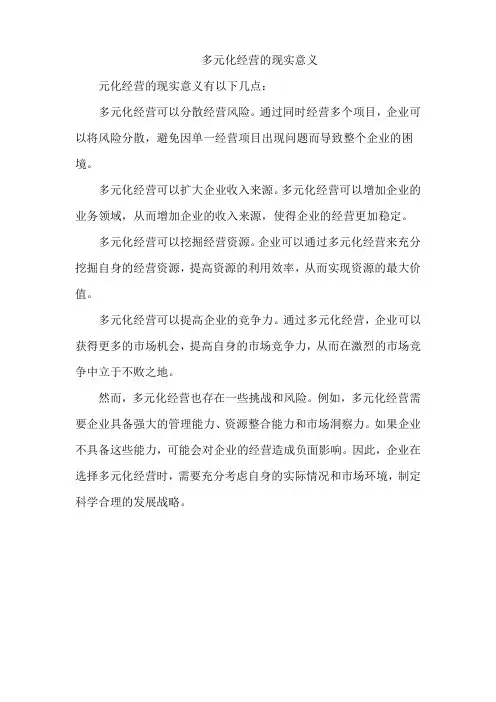 多元化经营的现实意义

元化经营的现实意义有以下几点：

多元化经营可以分散经营风险。通过同时经营多个项目，企业可以将风险分散，避免因单一经营项目出现问题而导致整个企业的困境。

多元化经营可以扩大企业收入来源。多元化经营可以增加企业的业务领域，从而增加企业的收入来源，使得企业的经营更加稳定。

多元化经营可以挖掘经营资源。企业可以通过多元化经营来充分挖掘自身的经营资源，提高资源的利用效率，从而实现资源的最大价值。

多元化经营可以提高企业的竞争力。通过多元化经营，企业可以获得更多的市场机会，提高自身的市场竞争力，从而在激烈的市场竞争中立于不败之地。

然而，多元化经营也存在一些挑战和风险。例如，多元化经营需要企业具备强大的管理能力、资源整合能力和市场洞察力。如果企业不具备这些能力，可能会对企业的经营造成负面影响。因此，企业在选择多元化经营时，需要充分考虑自身的实际情况和市场环境，制定科学合理的发展战略。